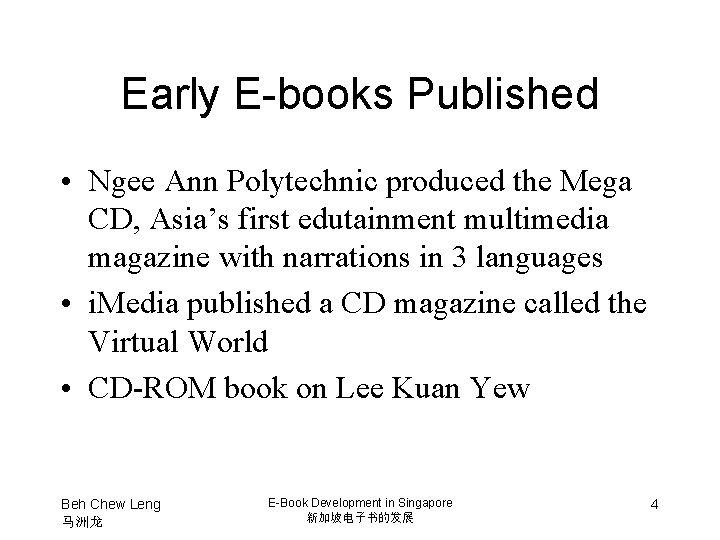 Early E-books Published

• Ngee Ann Polytechnic produced the Mega CD, Asia's first edutainment multimedia magazine with narrations in 3 languages
• iMedia published a CD magazine called the Virtual World
• CD-ROM book on Lee Kuan Yew

Beh Chew Leng
马洲龙

E-Book Development in Singapore
新加坡电子书的发展

4